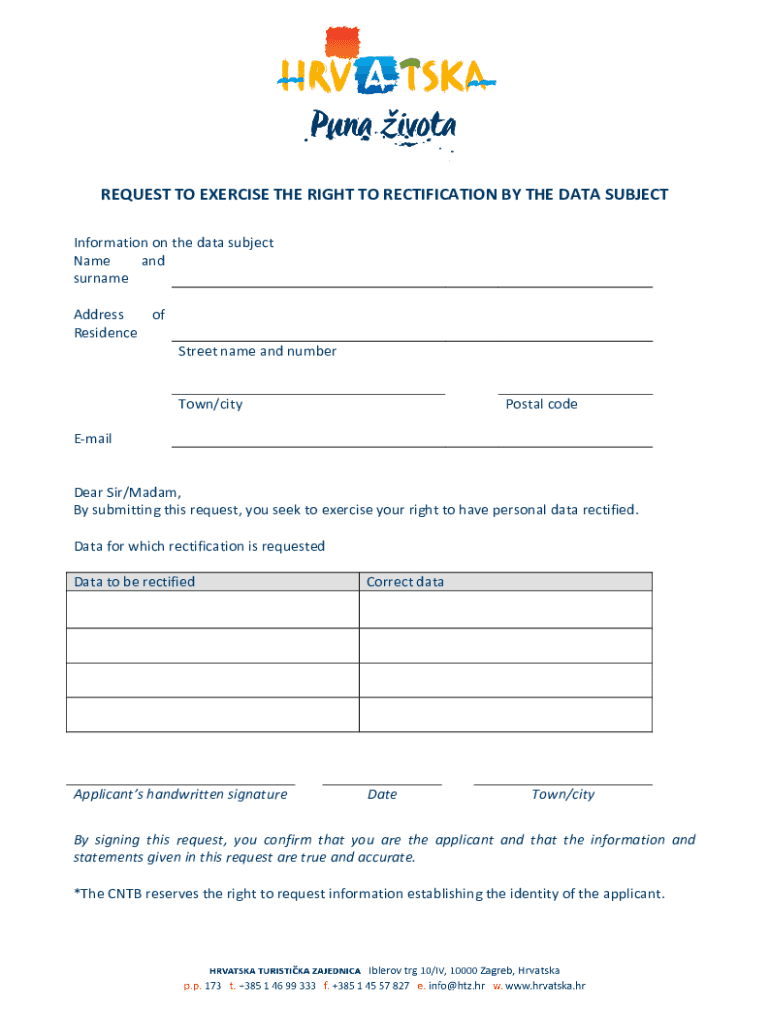 HRVATSKA
Puna života

REQUEST TO EXERCISE THE RIGHT TO RECTIFICATION BY THE DATA SUBJECT

Information on the data subject
Name and surname

Address of Residence
Street name and number

Town/city
Postal code

E-mail

Dear Sir/Madam,
By submitting this request, you seek to exercise your right to have personal data rectified.

Data for which rectification is requested

| Data to be rectified | Correct data |
|---|---|
| | |
| | |
| | |
| | |

Applicant's handwritten signature
Date
Town/city

By signing this request, you confirm that you are the applicant and that the information and statements given in this request are true and accurate.

*The CNTB reserves the right to request information establishing the identity of the applicant.

HRVATSKA TURISTIČKA ZAJEDNICA Iblerov trg 10/IV, 10000 Zagreb, Hrvatska
p.p. 173 t. +385 1 46 99 333 f. +385 1 45 57 827 e. info@htz.hr w. www.hrvatska.hr